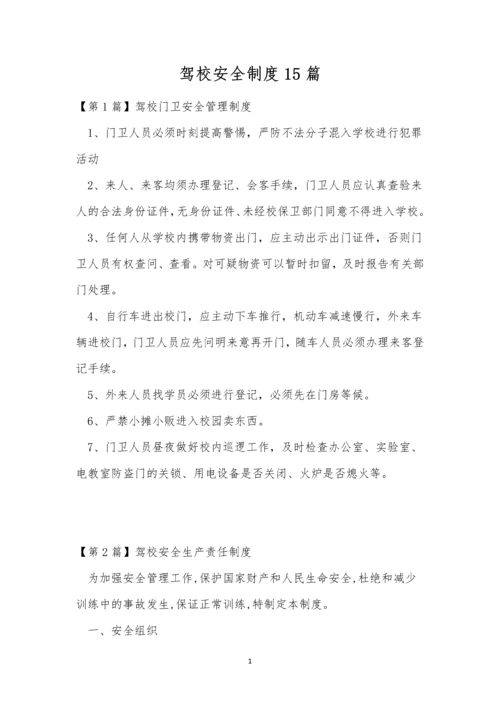 驾校安全制度15篇

【第1篇】驾校门卫安全管理制度

1、门卫人员必须时刻提高警惕，严防不法分子混入学校进行犯罪活动

2、来人、来客均须办理登记、会客手续，门卫人员应认真查验来人的合法身份证件，无身份证件、未经校保卫部门同意不得进入学校。

3、任何人从学校内携带物资出门，应主动出示出门证件，否则门卫人员有权查问、查看。对可疑物资可以暂时扣留，及时报告有关部门处理。

4、自行车进出校门，应主动下车推行，机动车减速慢行，外来车辆进校门，门卫人员应先问明来意再开门，随车人员必须办理来客登记手续。

5、外来人员找学员必须进行登记，必须先在门房等候。

6、严禁小摊小贩进入校园卖东西。

7、门卫人员昼夜做好校内巡逻工作，及时检查办公室、实验室、电教室防盗门的关锁、用电设备是否关闭、火炉是否熄火等。

【第2篇】驾校安全生产责任制度

为加强安全管理工作，保护国家财产和人民生命安全，杜绝和减少训练中的事故发生，保证正常训练，特制定本制度。

一、安全组织

1